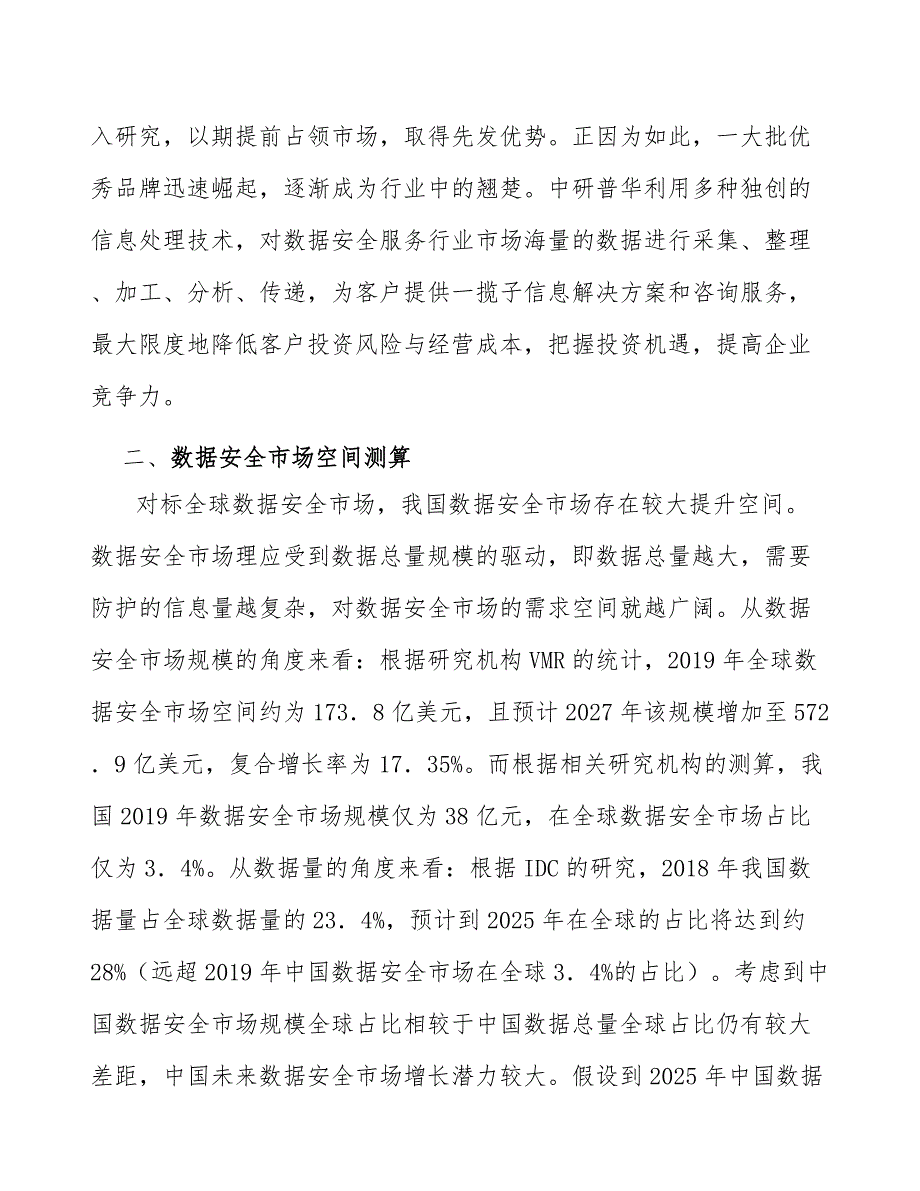 入研究，以期提前占领市场，取得先发优势。正因为如此，一大批优秀品牌迅速崛起，逐渐成为行业中的翘楚。中研普华利用多种独创的信息处理技术，对数据安全服务行业市场海量的数据进行采集、整理、加工、分析、传递，为客户提供一揽子信息解决方案和咨询服务，最大限度地降低客户投资风险与经营成本，把握投资机遇，提高企业竞争力。

二、数据安全市场空间测算

对标全球数据安全市场，我国数据安全市场存在较大提升空间。数据安全市场理应受到数据总量规模的驱动，即数据总量越大，需要防护的信息量越复杂，对数据安全市场的需求空间就越广阔。从数据安全市场规模的角度来看：根据研究机构 VMR 的统计，2019 年全球数据安全市场空间约为 173．8 亿美元，且预计 2027 年该规模增加至 572．9 亿美元，复合增长率为 17．35%。而根据相关研究机构的测算，我国 2019 年数据安全市场规模仅为 38 亿元，在全球数据安全市场占比仅为 3．4%。从数据量的角度来看：根据 IDC 的研究，2018 年我国数据量占全球数据量的 23．4%，预计到 2025 年在全球的占比将达到约 28%（远超 2019 年中国数据安全市场在全球 3．4%的占比）。考虑到中国数据安全市场规模全球占比相较于中国数据总量全球占比仍有较大差距，中国未来数据安全市场增长潜力较大。假设到 2025 年中国数据